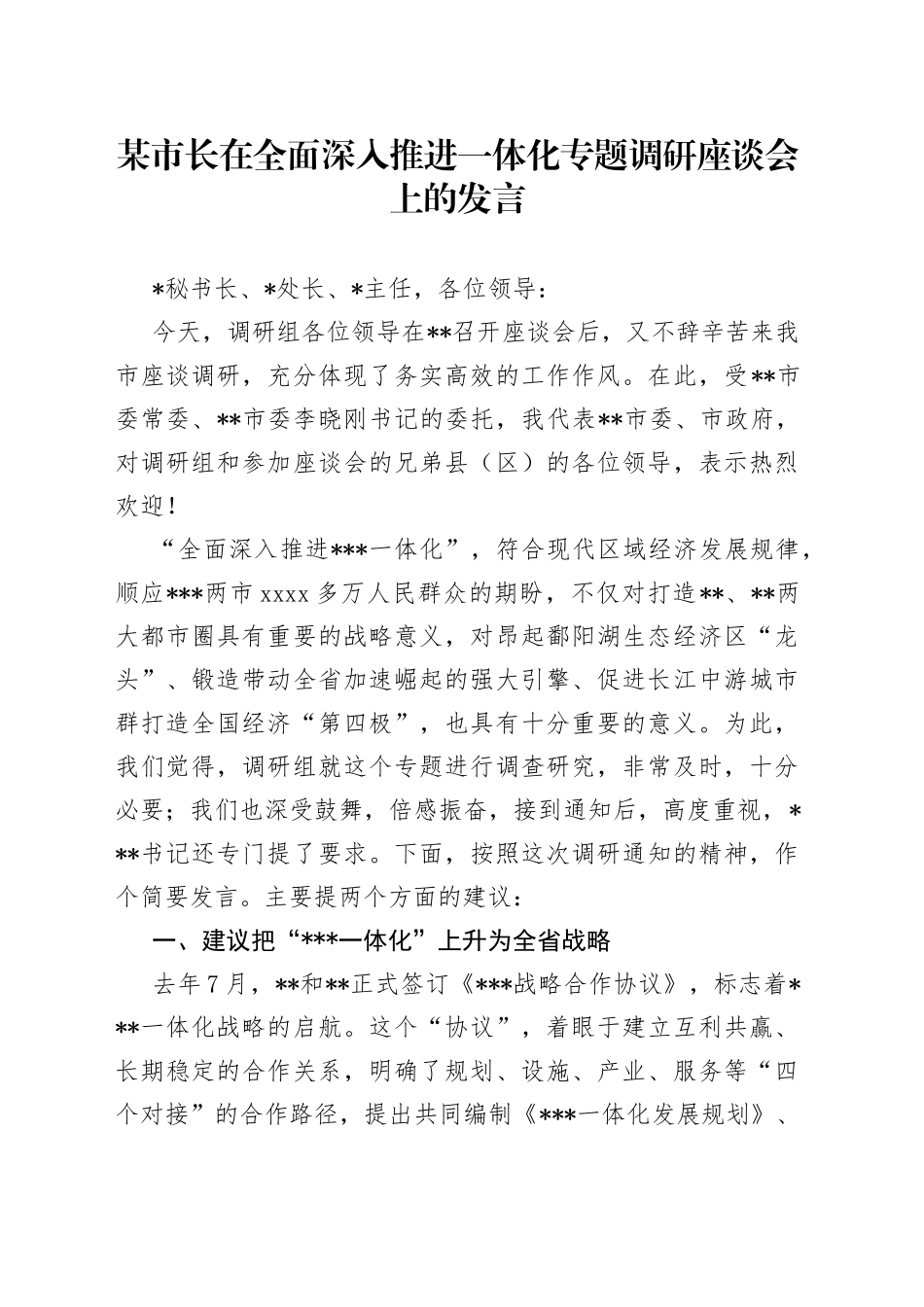 某市长在全面深入推进一体化专题调研座谈会上的发言

*秘书长、*处长、*主任，各位领导：

今天，调研组各位领导在**召开座谈会后，又不辞辛苦来我市座谈调研，充分体现了务实高效的工作作风。在此，受**市委常委、**市委李晓刚书记的委托，我代表**市委、市政府，对调研组和参加座谈会的兄弟县（区）的各位领导，表示热烈欢迎！

“全面深入推进***一体化”，符合现代区域经济发展规律，顺应***两市xxxx多万人民群众的期盼，不仅对打造**、**两大都市圈具有重要的战略意义，对昂起鄱阳湖生态经济区“龙头”、锻造带动全省加速崛起的强大引擎、促进长江中游城市群打造全国经济“第四极”，也具有十分重要的意义。为此，我们觉得，调研组就这个专题进行调查研究，非常及时，十分必要；我们也深受鼓舞，倍感振奋，接到通知后，高度重视，***书记还专门提了要求。下面，按照这次调研通知的精神，作个简要发言。主要提两个方面的建议：

一、建议把“***一体化”上升为全省战略

去年7月，**和**正式签订《***战略合作协议》，标志着***一体化战略的启航。这个“协议”，着眼于建立互利共赢、长期稳定的合作关系，明确了规划、设施、产业、服务等“四个对接”的合作路径，提出共同编制《***一体化发展规划》、